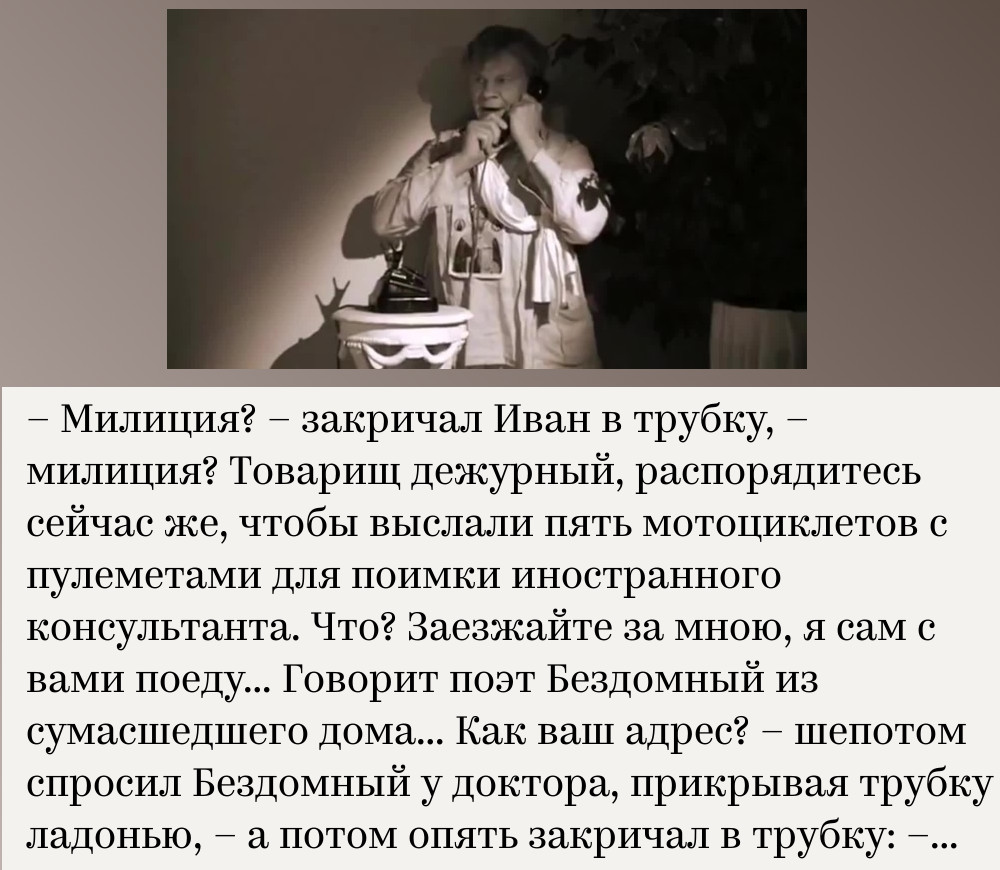 – Милиция? – закричал Иван в трубку, – милиция? Товарищ дежурный, распорядитесь сейчас же, чтобы выслали пять мотоциклетов с пулеметами для поимки иностранного консультанта. Что? Заезжайте за мною, я сам с вами поеду... Говорит поэт Бездомный из сумасшедшего дома... Как ваш адрес? – шепотом спросил Бездомный у доктора, прикрывая трубку ладонью, – а потом опять закричал в трубку: –...